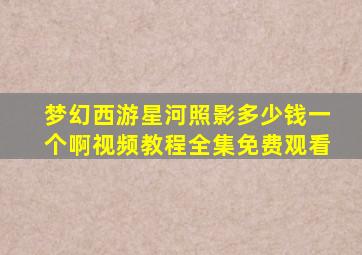 梦幻西游星河照影多少钱一个啊视频教程全集免费观看